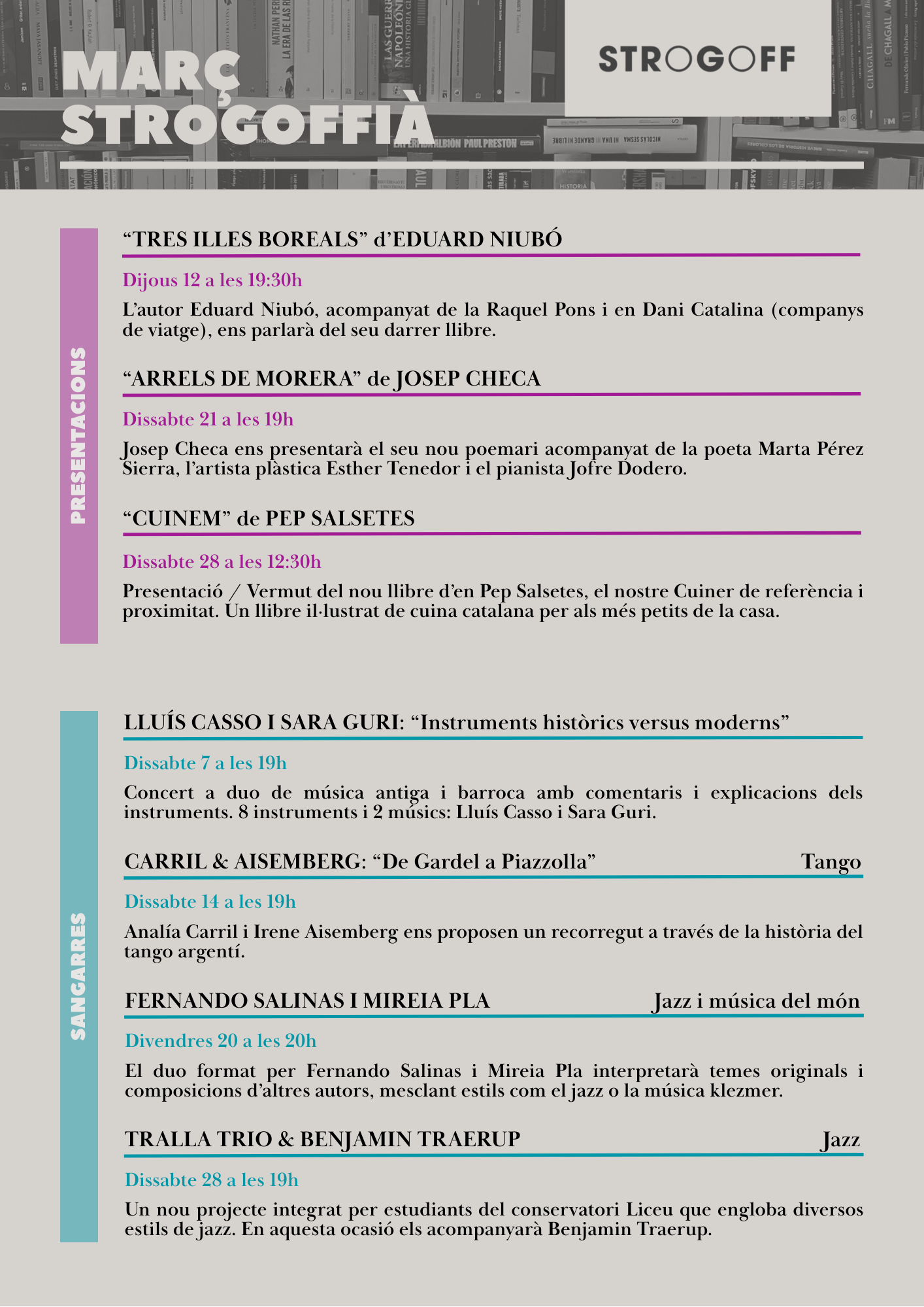 MARÇ STROGOFFIÀ

STROGOFF

PRESENTACIONS

“TRES ILLES BOREALS” d’EDUARD NIUBÓ

Dijous 12 a les 19:30h

L’autor Eduard Niubó, acompanyat de la Raquel Pons i en Dani Catalina (companys de viatge), ens parlarà del seu darrer llibre.

“ARRELS DE MORERA” de JOSEP CHECA

Dissabte 21 a les 19h

Josep Checa ens presentarà el seu nou poemari acompanyat de la poeta Marta Pérez Sierra, l’artista plàstica Esther Tenedor i el pianista Jofre Dodero.

“CUINEM” de PEP SALSETES

Dissabte 28 a les 12:30h

Presentació / Vermut del nou llibre d’en Pep Salsetes, el nostre Cuiner de referència i proximitat. Un llibre il·lustrat de cuina catalana per als més petits de la casa.

SANGARRES

LLUÍS CASSO I SARA GURI: “Instruments històrics versus moderns”

Dissabte 7 a les 19h

Concert a duo de música antiga i barroca amb comentaris i explicacions dels instruments. 8 instruments i 2 músics: Lluís Casso i Sara Guri.

CARRIL & AISEMBERG: “De Gardel a Piazzolla” Tango

Dissabte 14 a les 19h

Analía Carril i Irene Aisemberg ens proposen un recorregut a través de la història del tango argentí.

FERNANDO SALINAS I MIREIA PLA Jazz i música del món

Divendres 20 a les 20h

El duo format per Fernando Salinas i Mireia Pla interpretarà temes originals i composicions d’altres autors, mesclant estils com el jazz o la música klezmer.

TRALLA TRIO & BENJAMIN TRAERUP Jazz

Dissabte 28 a les 19h

Un nou projecte integrat per estudiants del conservatori Liceu que engloba diversos estils de jazz. En aquesta ocasió els acompanyarà Benjamin Traerup.